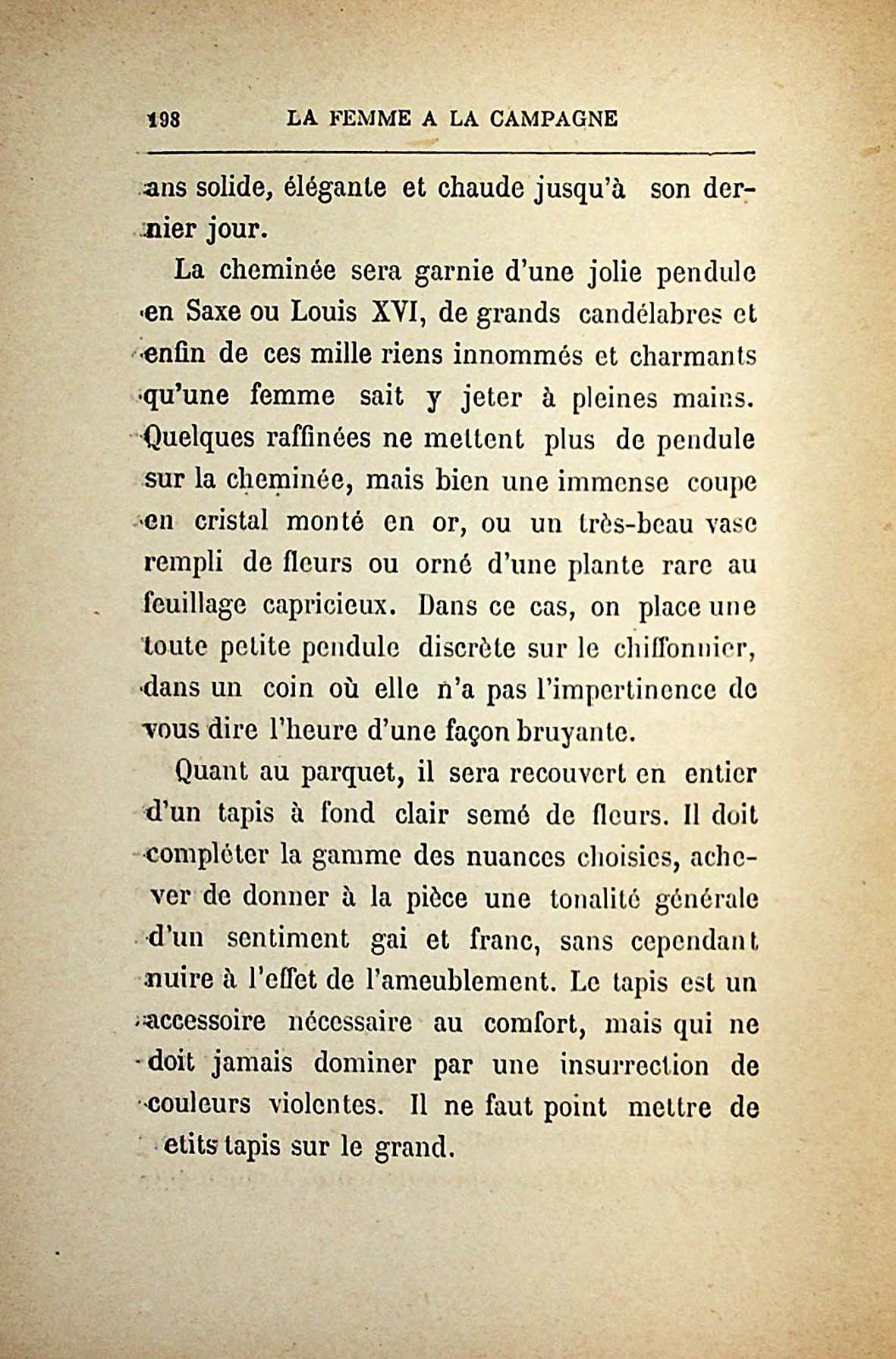 198 LA FEMME A LA CAMPAGNE

ans solide, élégante et chaude jusqu'à son dernier jour.

La cheminée sera garnie d'une jolie pendule en Saxe ou Louis XVI, de grands candélabres et enfin de ces mille riens innommés et charmants qu'une femme sait y jeter à pleines mains. Quelques raffinées ne mettent plus de pendule sur la cheminée, mais bien une immense coupe en cristal monté en or, ou un très-beau vase rempli de fleurs ou orné d'une plante rare au feuillage capricieux. Dans ce cas, on place une toute petite pendule discrète sur le chiffonnier, dans un coin où elle n'a pas l'impertinence de vous dire l'heure d'une façon bruyante.

Quant au parquet, il sera recouvert en entier d'un tapis à fond clair semé de fleurs. Il doit compléter la gamme des nuances choisies, achever de donner à la pièce une tonalité générale d'un sentiment gai et franc, sans cependant nuire à l'effet de l'ameublement. Le tapis est un accessoire nécessaire au comfort, mais qui ne doit jamais dominer par une insurrection de couleurs violentes. Il ne faut point mettre de etits tapis sur le grand.